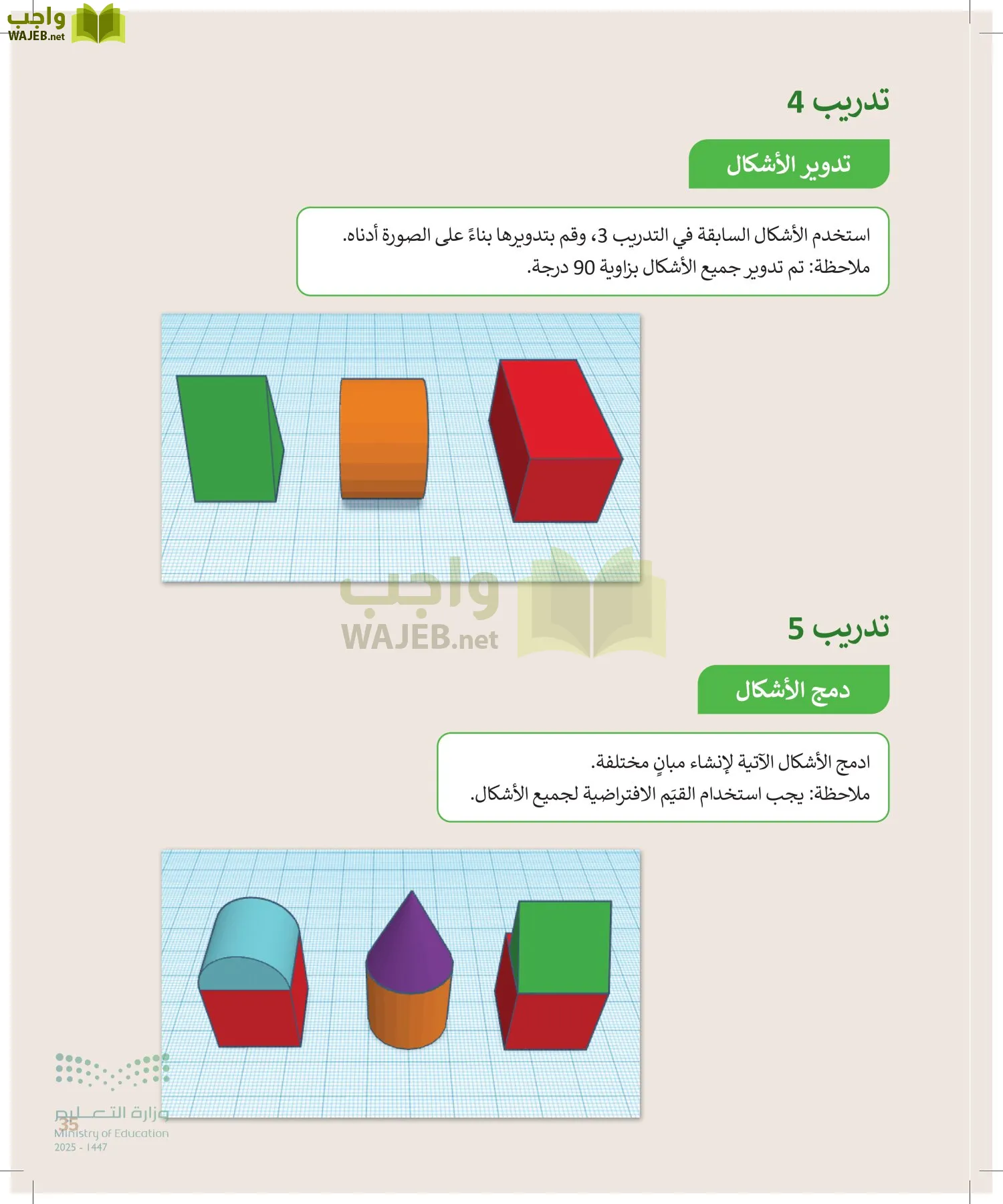 واجب
WAJEB.net

تدريب 4

تدوير الأشكال

استخدم الأشكال السابقة في التدريب 3، وقم بتدويرها بناءً على الصورة أدناه.
ملاحظة: تم تدوير جميع الأشكال بزاوية 90 درجة.

واجب
WAJEB.net

تدريب 5

دمج الأشكال

ادمج الأشكال الآتية لإنشاء مبانٍ مختلفة.
ملاحظة: يجب استخدام القيَم الافتراضية لجميع الأشكال.

وزارة التعليم
Ministry of Education
2025 - 1447
35